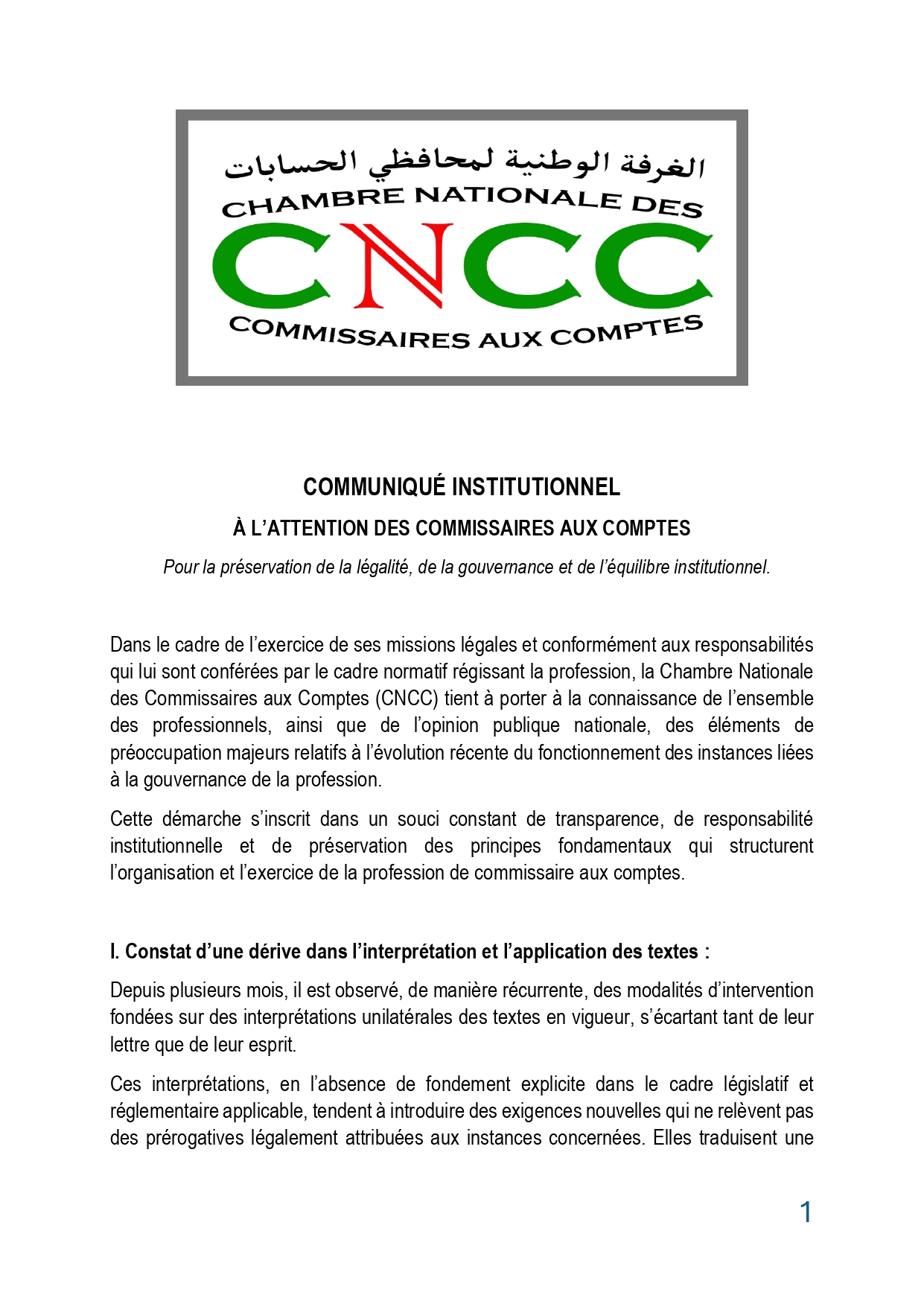 الغرفة الوطنية لمحافظي الحسابات
CHAMBRE NATIONALE DES
CNCC
COMMISSAIRES AUX COMPTES

COMMUNIQUÉ INSTITUTIONNEL

À L'ATTENTION DES COMMISSAIRES AUX COMPTES

Pour la préservation de la légalité, de la gouvernance et de l'équilibre institutionnel.

Dans le cadre de l'exercice de ses missions légales et conformément aux responsabilités qui lui sont conférées par le cadre normatif régissant la profession, la Chambre Nationale des Commissaires aux Comptes (CNCC) tient à porter à la connaissance de l'ensemble des professionnels, ainsi que de l'opinion publique nationale, des éléments de préoccupation majeurs relatifs à l'évolution récente du fonctionnement des instances liées à la gouvernance de la profession.

Cette démarche s'inscrit dans un souci constant de transparence, de responsabilité institutionnelle et de préservation des principes fondamentaux qui structurent l'organisation et l'exercice de la profession de commissaire aux comptes.

I. Constat d'une dérive dans l'interprétation et l'application des textes :

Depuis plusieurs mois, il est observé, de manière récurrente, des modalités d'intervention fondées sur des interprétations unilatérales des textes en vigueur, s'écartant tant de leur lettre que de leur esprit.

Ces interprétations, en l'absence de fondement explicite dans le cadre législatif et réglementaire applicable, tendent à introduire des exigences nouvelles qui ne relèvent pas des prérogatives légalement attribuées aux instances concernées. Elles traduisent une

1